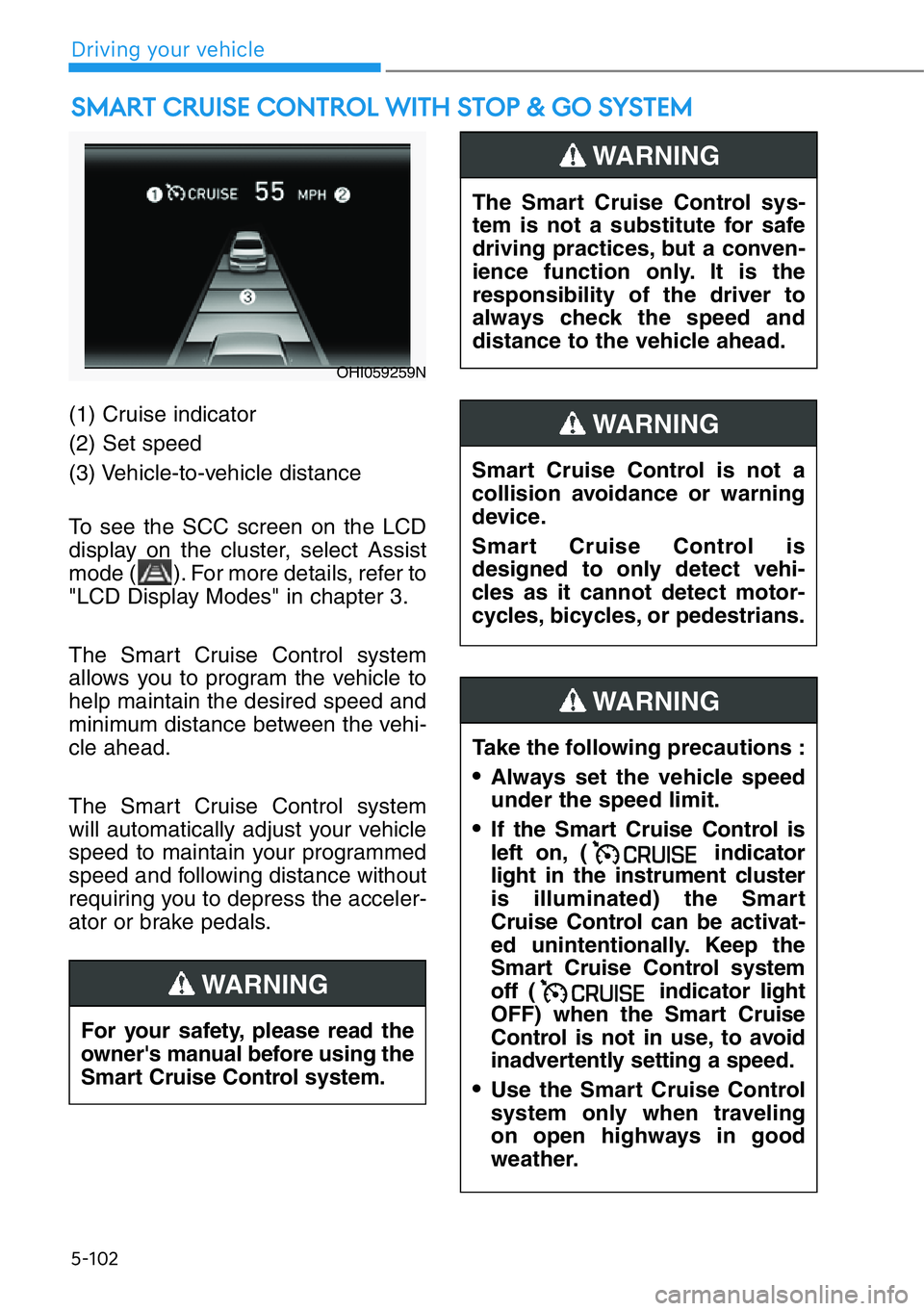 Driving your vehicle

SMART CRUISE CONTROL WITH STOP & GO SYSTEM

1 CRUISE 55 MPH 2

3

OHI059259N

(1) Cruise indicator

(2) Set speed

(3) Vehicle-to-vehicle distance

To see the SCC screen on the LCD display on the cluster, select Assist mode ( ). For more details, refer to "LCD Display Modes" in chapter 3.

The Smart Cruise Control system allows you to program the vehicle to help maintain the desired speed and minimum distance between the vehicle ahead.

The Smart Cruise Control system will automatically adjust your vehicle speed to maintain your programmed speed and following distance without requiring you to depress the accelerator or brake pedals.

WARNING

For your safety, please read the owner's manual before using the Smart Cruise Control system.

WARNING

The Smart Cruise Control system is not a substitute for safe driving practices, but a convenience function only. It is the responsibility of the driver to always check the speed and distance to the vehicle ahead.

WARNING

Smart Cruise Control is not a collision avoidance or warning device.

Smart Cruise Control is designed to only detect vehicles as it cannot detect motorcycles, bicycles, or pedestrians.

WARNING

Take the following precautions :

• Always set the vehicle speed under the speed limit.

• If the Smart Cruise Control is left on, ( CRUISE indicator light in the instrument cluster is illuminated) the Smart Cruise Control can be activated unintentionally. Keep the Smart Cruise Control system off ( CRUISE indicator light OFF) when the Smart Cruise Control is not in use, to avoid inadvertently setting a speed.

• Use the Smart Cruise Control system only when traveling on open highways in good weather.

5-102

carmanualsonline.info